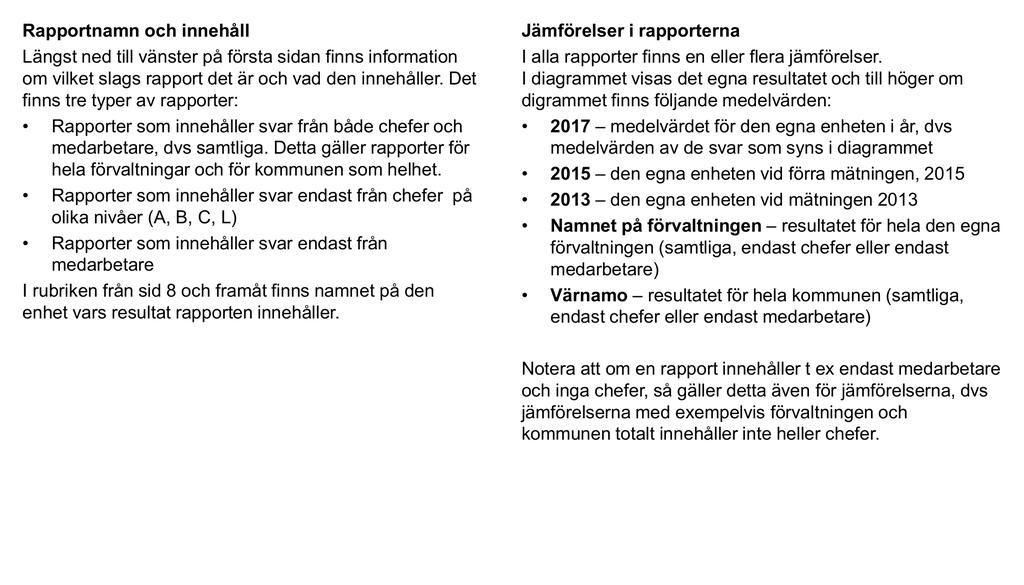 Rapportnamn och innehåll

Längst ned till vänster på första sidan finns information om vilket slags rapport det är och vad den innehåller. Det finns tre typer av rapporter:

• Rapporter som innehåller svar från både chefer och medarbetare, dvs samtliga. Detta gäller rapporter för hela förvaltningar och för kommunen som helhet.
• Rapporter som innehåller svar endast från chefer på olika nivåer (A, B, C, L)
• Rapporter som innehåller svar endast från medarbetare

I rubriken från sid 8 och framåt finns namnet på den enhet vars resultat rapporten innehåller.

Jämförelser i rapporterna

I alla rapporter finns en eller flera jämförelser.
I diagrammet visas det egna resultatet och till höger om digrammet finns följande medelvärden:

• 2017 – medelvärdet för den egna enheten i år, dvs medelvärden av de svar som syns i diagrammet
• 2015 – den egna enheten vid förra mätningen, 2015
• 2013 – den egna enheten vid mätningen 2013
• Namnet på förvaltningen – resultatet för hela den egna förvaltningen (samtliga, endast chefer eller endast medarbetare)
• Värnamo – resultatet för hela kommunen (samtliga, endast chefer eller endast medarbetare)

Notera att om en rapport innehåller t ex endast medarbetare och inga chefer, så gäller detta även för jämförelserna, dvs jämförelserna med exempelvis förvaltningen och kommunen totalt innehåller inte heller chefer.